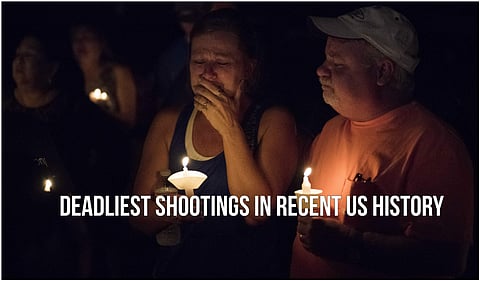 DEADLIEST SHOOTINGS IN RECENT US HISTORY